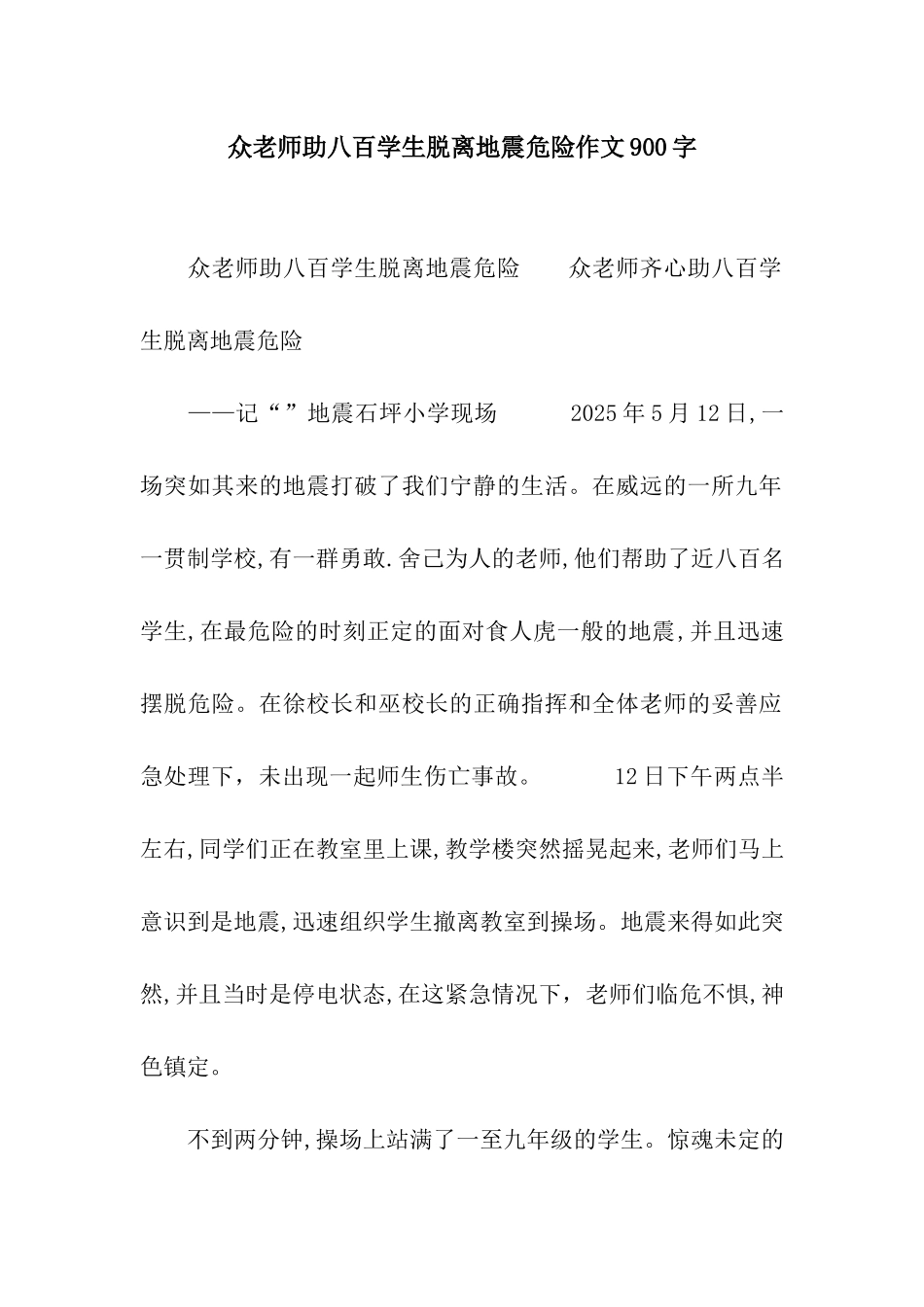 众老师助八百学生脱离地震危险作文900字

众老师助八百学生脱离地震危险　　众老师齐心助八百学生脱离地震危险

——记“”地震石坪小学现场　　　2025年5月12日,一场突如其来的地震打破了我们宁静的生活。在威远的一所九年一贯制学校,有一群勇敢.舍己为人的老师,他们帮助了近八百名学生,在最危险的时刻正定的面对食人虎一般的地震,并且迅速摆脱危险。在徐校长和巫校长的正确指挥和全体老师的妥善应急处理下，未出现一起师生伤亡事故。　　　12日下午两点半左右,同学们正在教室里上课,教学楼突然摇晃起来,老师们马上意识到是地震,迅速组织学生撤离教室到操场。地震来得如此突然,并且当时是停电状态,在这紧急情况下，老师们临危不惧,神色镇定。

不到两分钟,操场上站满了一至九年级的学生。惊魂未定的